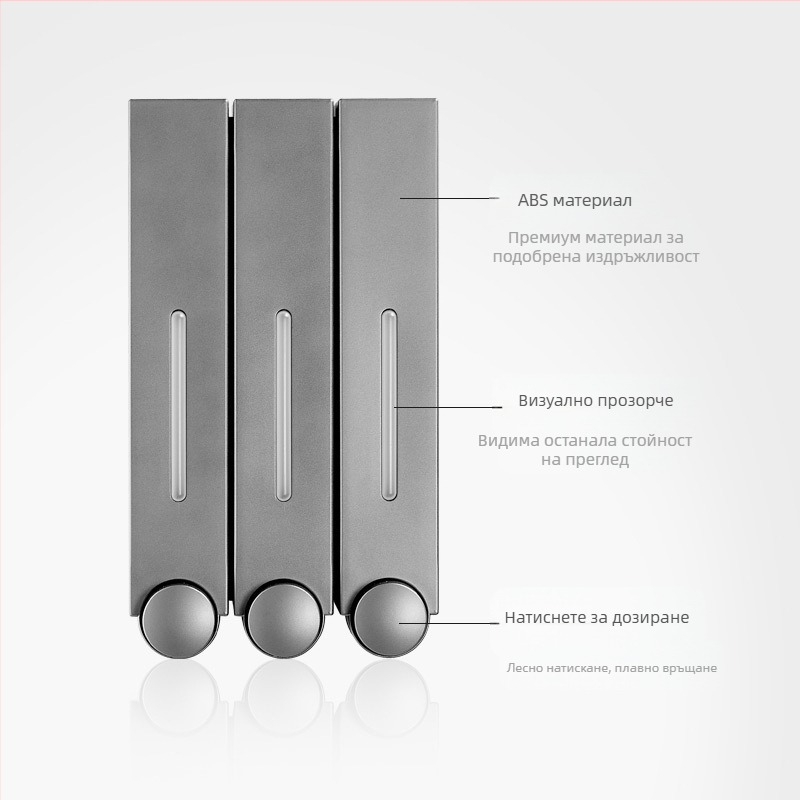 ABS материал

Премиум материал за подобрена издръжливост

Визуално прозорче

Видима останала стойност на преглед

Натиснете за дозиране

Лесно натискане, плавно връщане